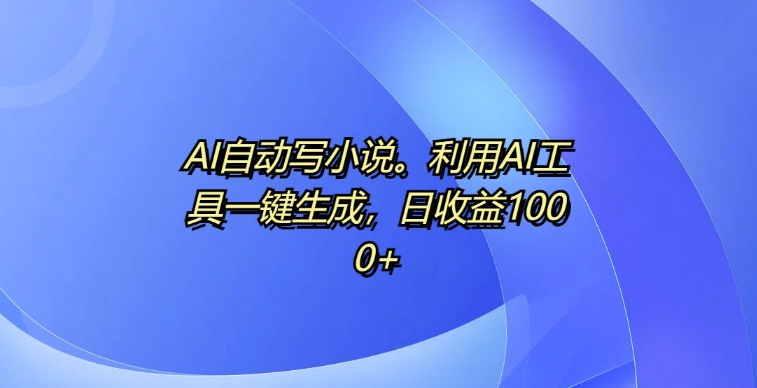 AI自动写小说。利用AI工具一键生成，日收益1000+